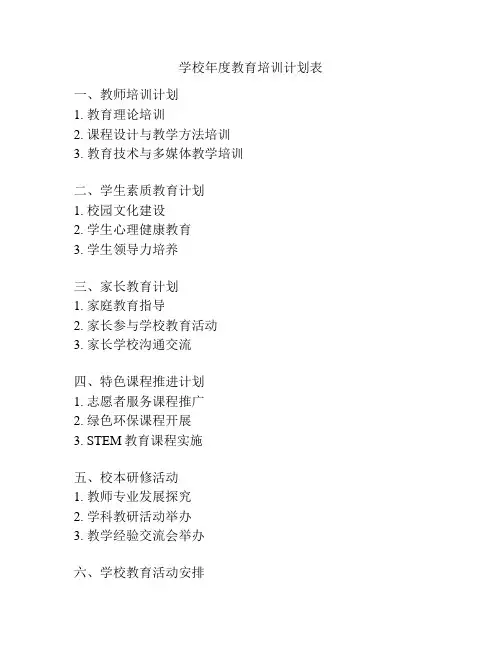 学校年度教育培训计划表

一、教师培训计划
1. 教育理论培训
2. 课程设计与教学方法培训
3. 教育技术与多媒体教学培训

二、学生素质教育计划
1. 校园文化建设
2. 学生心理健康教育
3. 学生领导力培养

三、家长教育计划
1. 家庭教育指导
2. 家长参与学校教育活动
3. 家长学校沟通交流

四、特色课程推进计划
1. 志愿者服务课程推广
2. 绿色环保课程开展
3. STEM 教育课程实施

五、校本研修活动
1. 教师专业发展探究
2. 学科教研活动举办
3. 教学经验交流会举办

六、学校教育活动安排